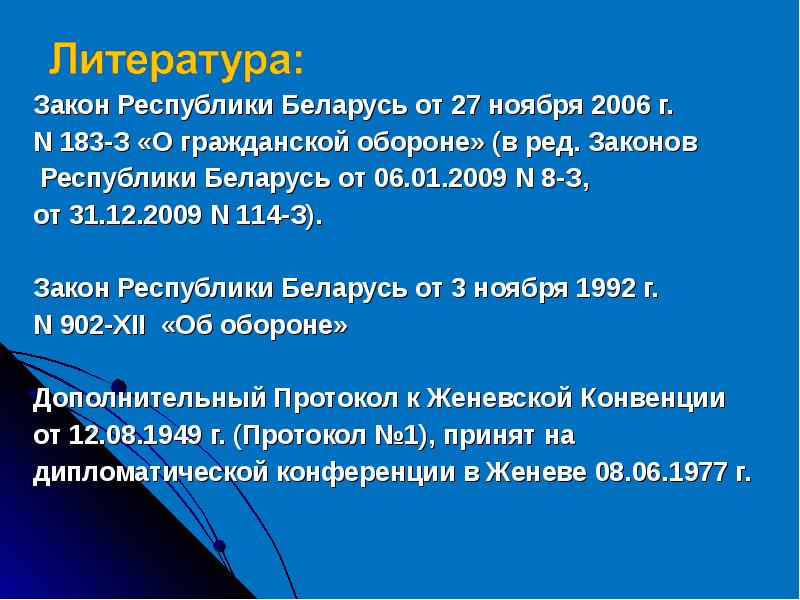 Литература:

Закон Республики Беларусь от 27 ноября 2006 г. N 183-З «О гражданской обороне» (в ред. Законов Республики Беларусь от 06.01.2009 N 8-З, от 31.12.2009 N 114-З).

Закон Республики Беларусь от 3 ноября 1992 г. N 902-XII «Об обороне»

Дополнительный Протокол к Женевской Конвенции от 12.08.1949 г. (Протокол №1), принят на дипломатической конференции в Женеве 08.06.1977 г.